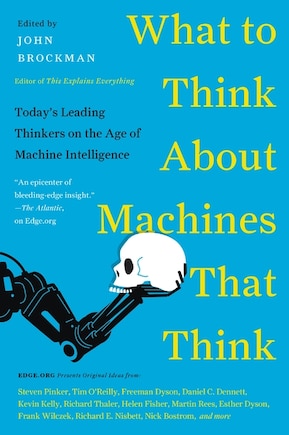 Edited by
JOHN
BROCKMAN

Editor of This Explains Everything

What to Think About Machines That Think

Today's Leading Thinkers on the Age of Machine Intelligence

"An epicenter of bleeding-edge insight."
—The Atlantic, on Edge.org

EDGE.ORG Presents Original Ideas from:

Steven Pinker, Tim O'Reilly, Freeman Dyson, Daniel C. Dennett, Kevin Kelly, Richard Thaler, Helen Fisher, Martin Rees, Esther Dyson, Frank Wilczek, Richard E. Nisbett, Nick Bostrom, and more